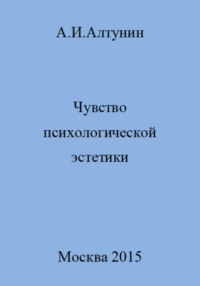 А.И.Алтунин

Чувство психологической эстетики

Москва 2015